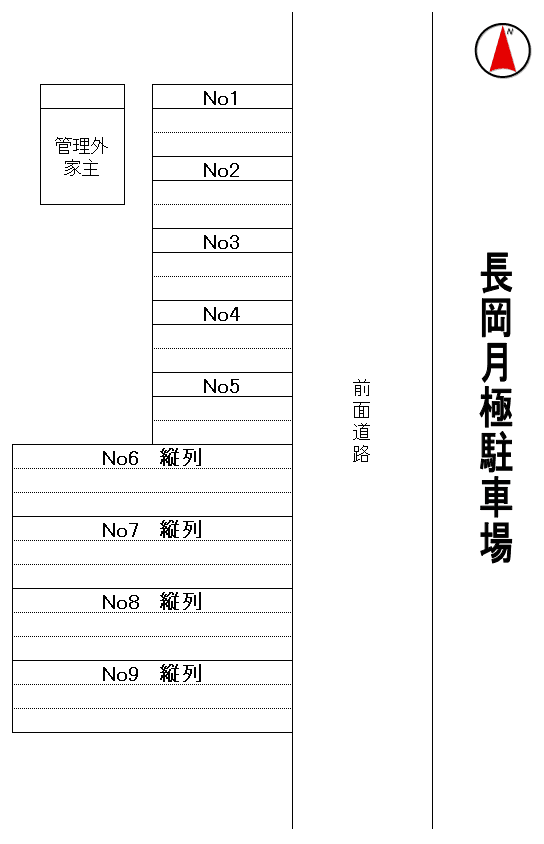 管理外
家主

No1

No2

No3

No4

No5

No6　縦列

No7　縦列

No8　縦列

No9　縦列

前面道路

N

長岡月極駐車場